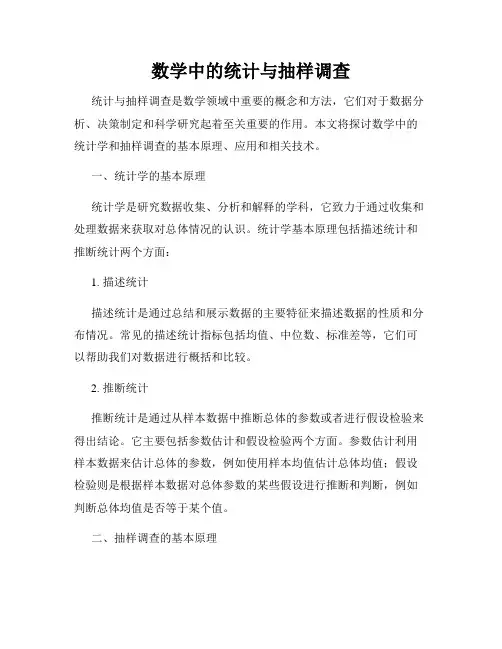 数学中的统计与抽样调查

统计与抽样调查是数学领域中重要的概念和方法，它们对于数据分析、决策制定和科学研究起着至关重要的作用。本文将探讨数学中的统计学和抽样调查的基本原理、应用和相关技术。

一、统计学的基本原理

统计学是研究数据收集、分析和解释的学科，它致力于通过收集和处理数据来获取对总体情况的认识。统计学基本原理包括描述统计和推断统计两个方面：

1. 描述统计

描述统计是通过总结和展示数据的主要特征来描述数据的性质和分布情况。常见的描述统计指标包括均值、中位数、标准差等，它们可以帮助我们对数据进行概括和比较。

2. 推断统计

推断统计是通过从样本数据中推断总体的参数或者进行假设检验来得出结论。它主要包括参数估计和假设检验两个方面。参数估计利用样本数据来估计总体的参数，例如使用样本均值估计总体均值；假设检验则是根据样本数据对总体参数的某些假设进行推断和判断，例如判断总体均值是否等于某个值。

二、抽样调查的基本原理